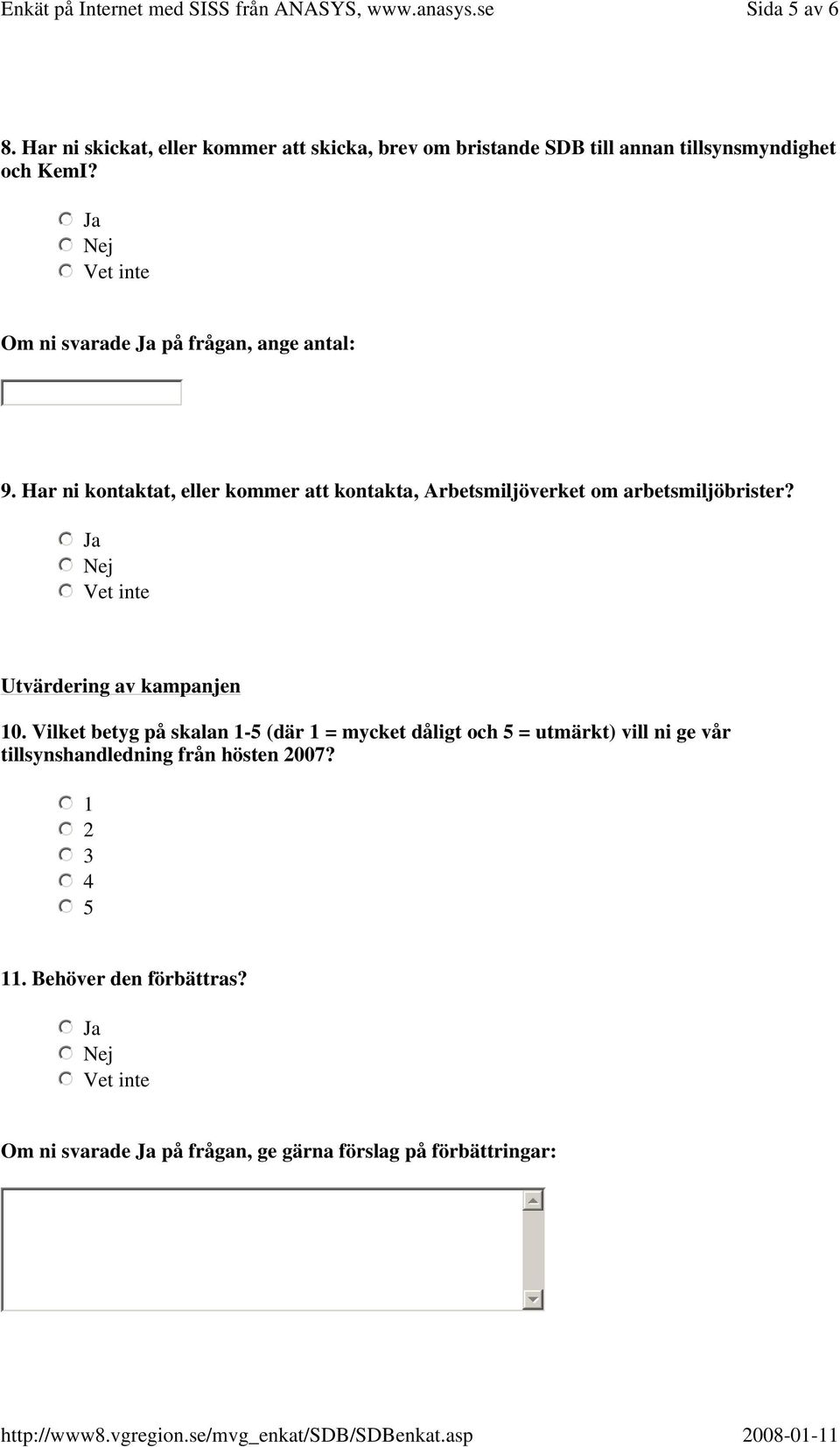 Enkät på Internet med SISS från ANASYS, www.anasys.se

Sida 5 av 6

8. Har ni skickat, eller kommer att skicka, brev om bristande SDB till annan tillsynsmyndighet och KemI?

Ja
Nej
Vet inte

Om ni svarade Ja på frågan, ange antal:

9. Har ni kontaktat, eller kommer att kontakta, Arbetsmiljöverket om arbetsmiljöbrister?

Ja
Nej
Vet inte

Utvärdering av kampanjen

10. Vilket betyg på skalan 1-5 (där 1 = mycket dåligt och 5 = utmärkt) vill ni ge vår tillsynshandledning från hösten 2007?

1
2
3
4
5

11. Behöver den förbättras?

Ja
Nej
Vet inte

Om ni svarade Ja på frågan, ge gärna förslag på förbättringar:

http://www8.vgregion.se/mvg_enkat/SDB/SDBenkat.asp

2008-01-11